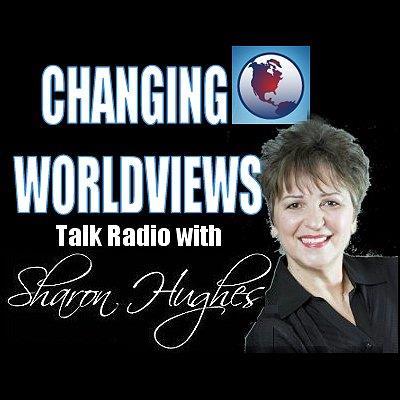 CHANGING
WORLDVIEWS
Talk Radio with
Sharon Hughes